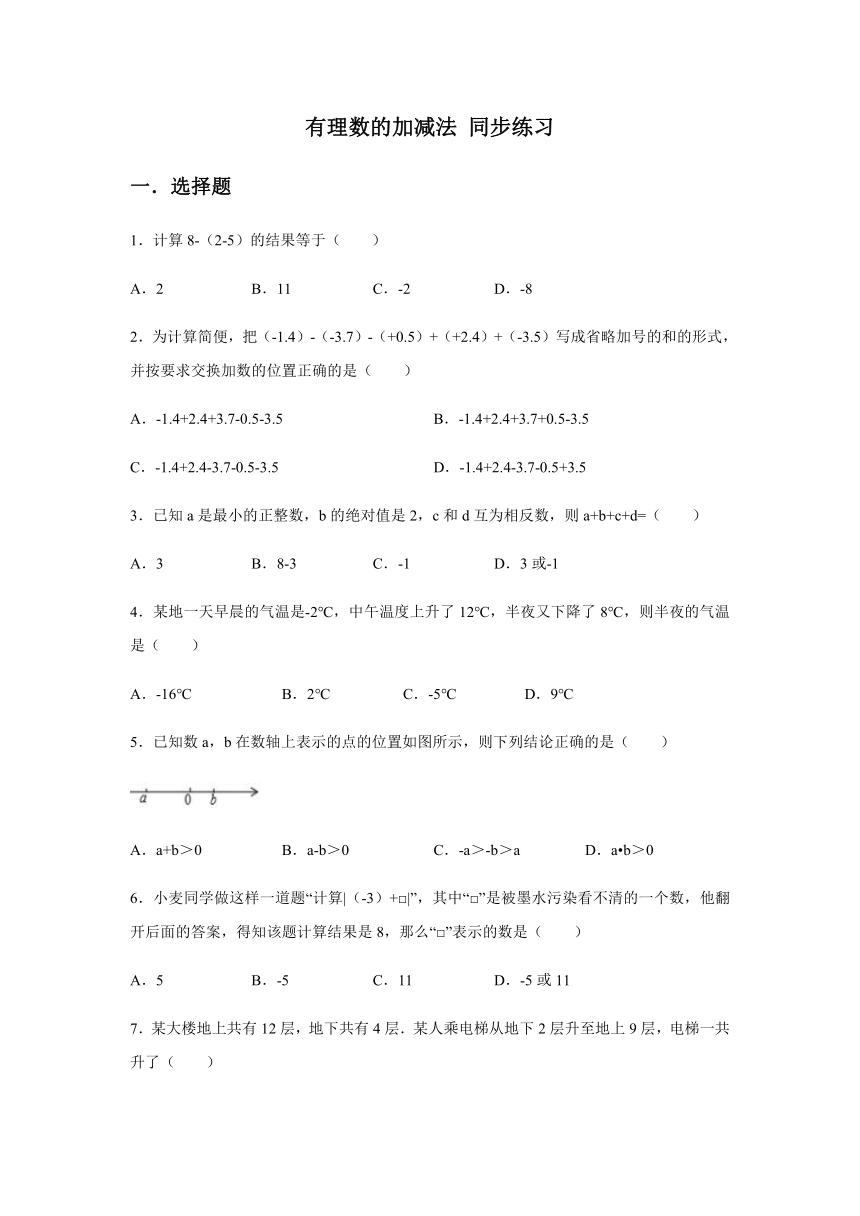 有理数的加减法 同步练习

一．选择题

1．计算 8-（2-5）的结果等于（　　）

A．2　　B．11　　C．-2　　D．-8

2．为计算简便，把（-1.4）-（-3.7）-（+0.5）+（+2.4）+（-3.5）写成省略加号的和的形式，并按要求交换加数的位置正确的是（　　）

A．-1.4+2.4+3.7-0.5-3.5　　B．-1.4+2.4+3.7+0.5-3.5

C．-1.4+2.4-3.7-0.5-3.5　　D．-1.4+2.4-3.7-0.5+3.5

3．已知 a 是最小的正整数，b 的绝对值是 2，c 和 d 互为相反数，则 a+b+c+d=（　　）

A．3　　B．8-3　　C．-1　　D．3 或-1

4．某地一天早晨的气温是-2°C，中午温度上升了 12°C，半夜又下降了 8°C，则半夜的气温是（　　）

A．-16°C　　B．2°C　　C．-5°C　　D．9°C

5．已知数 a，b 在数轴上表示的点的位置如图所示，则下列结论正确的是（　　）

a　0　b

A．a+b＞0　　B．a-b＞0　　C．-a＞-b＞a　　D．a•b＞0

6．小麦同学做这样一道题“计算|（-3）+□|”，其中“□”是被墨水污染看不清的一个数，他翻开后面的答案，得知该题计算结果是 8，那么“□”表示的数是（　　）

A．5　　B．-5　　C．11　　D．-5 或 11

7．某大楼地上共有 12 层，地下共有 4 层．某人乘电梯从地下 2 层升至地上 9 层，电梯一共升了（　　）